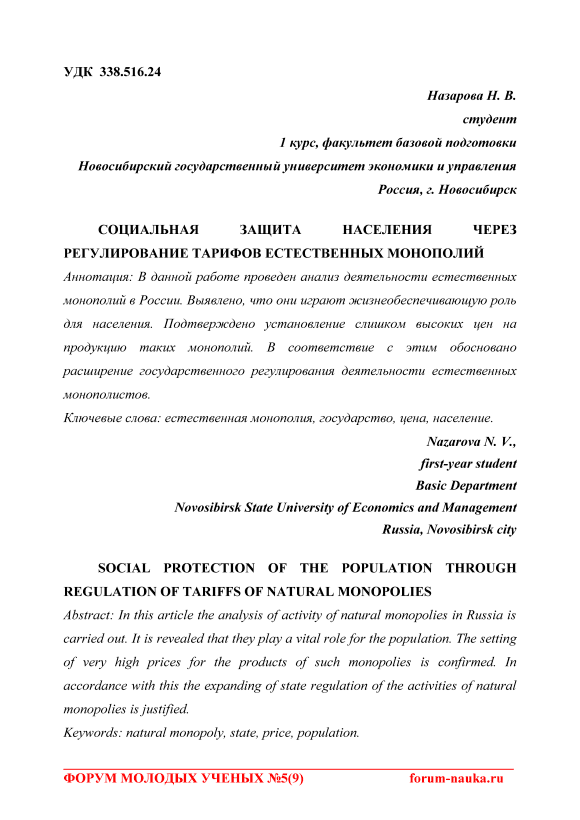 УДК 338.516.24

Назарова Н. В.
студент
1 курс, факультет базовой подготовки
Новосибирский государственный университет экономики и управления
Россия, г. Новосибирск

СОЦИАЛЬНАЯ ЗАЩИТА НАСЕЛЕНИЯ ЧЕРЕЗ РЕГУЛИРОВАНИЕ ТАРИФОВ ЕСТЕСТВЕННЫХ МОНОПОЛИЙ

Аннотация: В данной работе проведен анализ деятельности естественных монополий в России. Выявлено, что они играют жизнеобеспечивающую роль для населения. Подтверждено установление слишком высоких цен на продукцию таких монополий. В соответствие с этим обосновано расширение государственного регулирования деятельности естественных монополистов.

Ключевые слова: естественная монополия, государство, цена, население.

Nazarova N. V.,
first-year student
Basic Department
Novosibirsk State University of Economics and Management
Russia, Novosibirsk city

SOCIAL PROTECTION OF THE POPULATION THROUGH REGULATION OF TARIFFS OF NATURAL MONOPOLIES

Abstract: In this article the analysis of activity of natural monopolies in Russia is carried out. It is revealed that they play a vital role for the population. The setting of very high prices for the products of such monopolies is confirmed. In accordance with this the expanding of state regulation of the activities of natural monopolies is justified.

Keywords: natural monopoly, state, price, population.

ФОРУМ МОЛОДЫХ УЧЕНЫХ №5(9) forum-nauka.ru